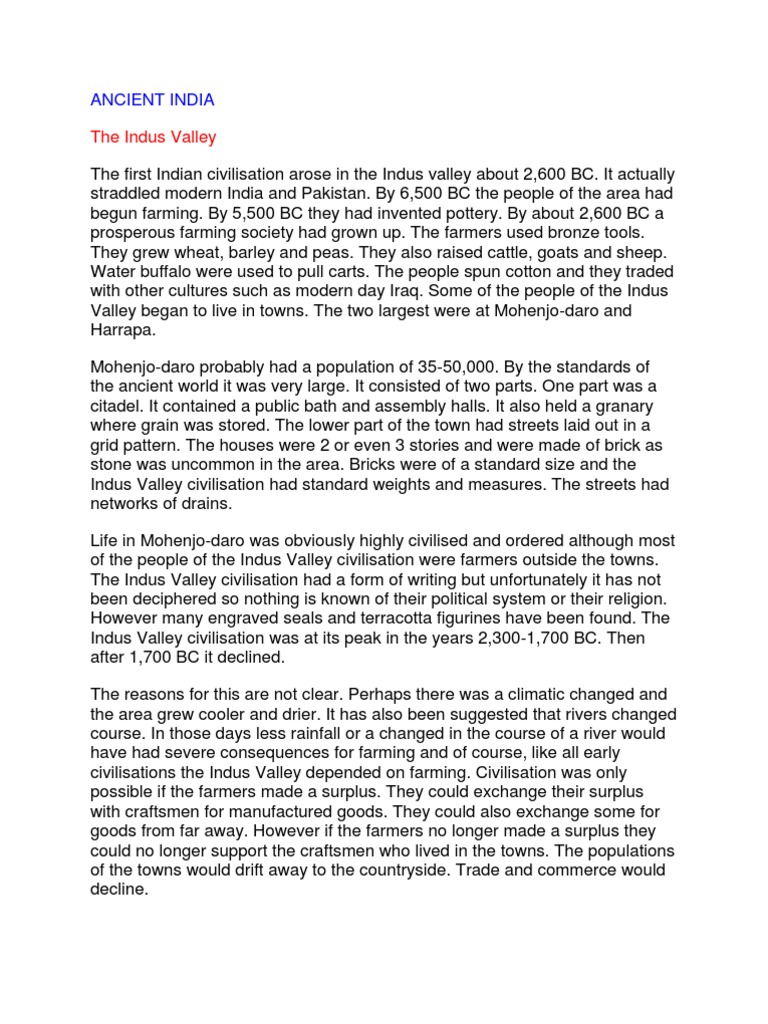 ANCIENT INDIA

The Indus Valley

The first Indian civilisation arose in the Indus valley about 2,600 BC. It actually straddled modern India and Pakistan. By 6,500 BC the people of the area had begun farming. By 5,500 BC they had invented pottery. By about 2,600 BC a prosperous farming society had grown up. The farmers used bronze tools. They grew wheat, barley and peas. They also raised cattle, goats and sheep. Water buffalo were used to pull carts. The people spun cotton and they traded with other cultures such as modern day Iraq. Some of the people of the Indus Valley began to live in towns. The two largest were at Mohenjo-daro and Harrapa.

Mohenjo-daro probably had a population of 35-50,000. By the standards of the ancient world it was very large. It consisted of two parts. One part was a citadel. It contained a public bath and assembly halls. It also held a granary where grain was stored. The lower part of the town had streets laid out in a grid pattern. The houses were 2 or even 3 stories and were made of brick as stone was uncommon in the area. Bricks were of a standard size and the Indus Valley civilisation had standard weights and measures. The streets had networks of drains.

Life in Mohenjo-daro was obviously highly civilised and ordered although most of the people of the Indus Valley civilisation were farmers outside the towns. The Indus Valley civilisation had a form of writing but unfortunately it has not been deciphered so nothing is known of their political system or their religion. However many engraved seals and terracotta figurines have been found. The Indus Valley civilisation was at its peak in the years 2,300-1,700 BC. Then after 1,700 BC it declined.

The reasons for this are not clear. Perhaps there was a climatic changed and the area grew cooler and drier. It has also been suggested that rivers changed course. In those days less rainfall or a changed in the course of a river would have had severe consequences for farming and of course, like all early civilisations the Indus Valley depended on farming. Civilisation was only possible if the farmers made a surplus. They could exchange their surplus with craftsmen for manufactured goods. They could also exchange some for goods from far away. However if the farmers no longer made a surplus they could no longer support the craftsmen who lived in the towns. The populations of the towns would drift away to the countryside. Trade and commerce would decline.